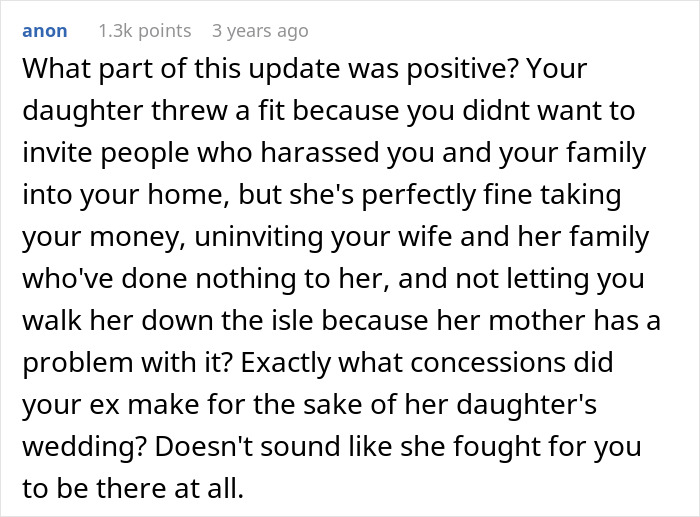 anon 1.3k points 3 years ago

What part of this update was positive? Your daughter threw a fit because you didnt want to invite people who harassed you and your family into your home, but she's perfectly fine taking your money, uninviting your wife and her family who've done nothing to her, and not letting you walk her down the isle because her mother has a problem with it? Exactly what concessions did your ex make for the sake of her daughter's wedding? Doesn't sound like she fought for you to be there at all.